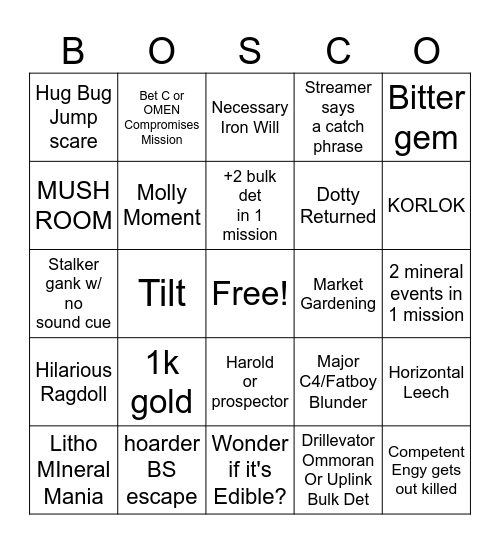 | B | O | S | C | O |
|---|---|---|---|---|
| Hug Bug Jump scare | Bet C or OMEN Compromises Mission | Necessary Iron Will | Streamer says a catch phrase | Bitter gem |
| MUSH ROOM | Molly Moment | +2 bulk det in 1 mission | Dotty Returned | KORLOK |
| Stalker gank w/ no sound cue | Tilt | Free! | Market Gardening | 2 mineral events in 1 mission |
| Hilarious Ragdoll | 1k gold | Harold or prospector | Major C4/Fatboy Blunder | Horizontal Leech |
| Litho MIneral Mania | hoarder BS escape | Wonder if it's Edible? | Drillevator Ommoran Or Uplink Bulk Det | Competent Engy gets out killed |